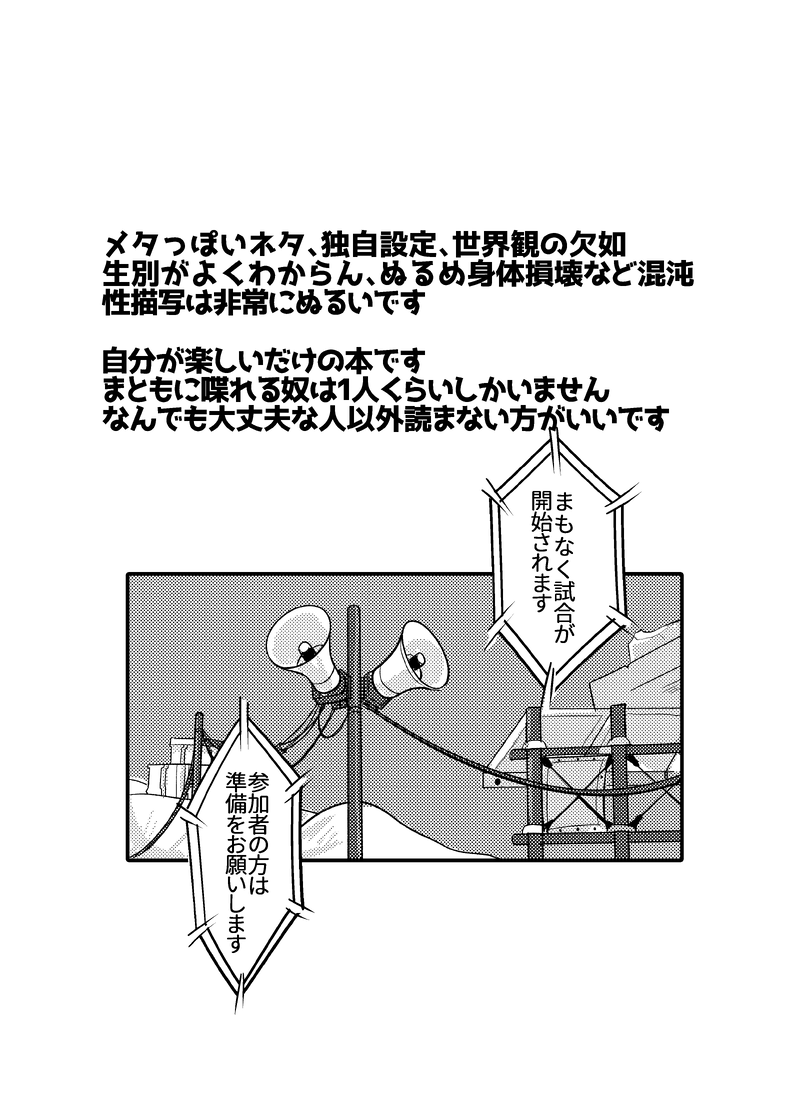 メタっぽいネタ、独自設定、世界観の欠如
生別がよくわからん、ぬるめ身体損壊など混沌
性描写は非常にぬるいです

自分が楽しいだけの本です
まともに喋れる奴は1人くらいしかいません
なんでも大丈夫な人以外読まない方がいいです

まもなく試合が開始されます

参加者の方は準備をお願いします